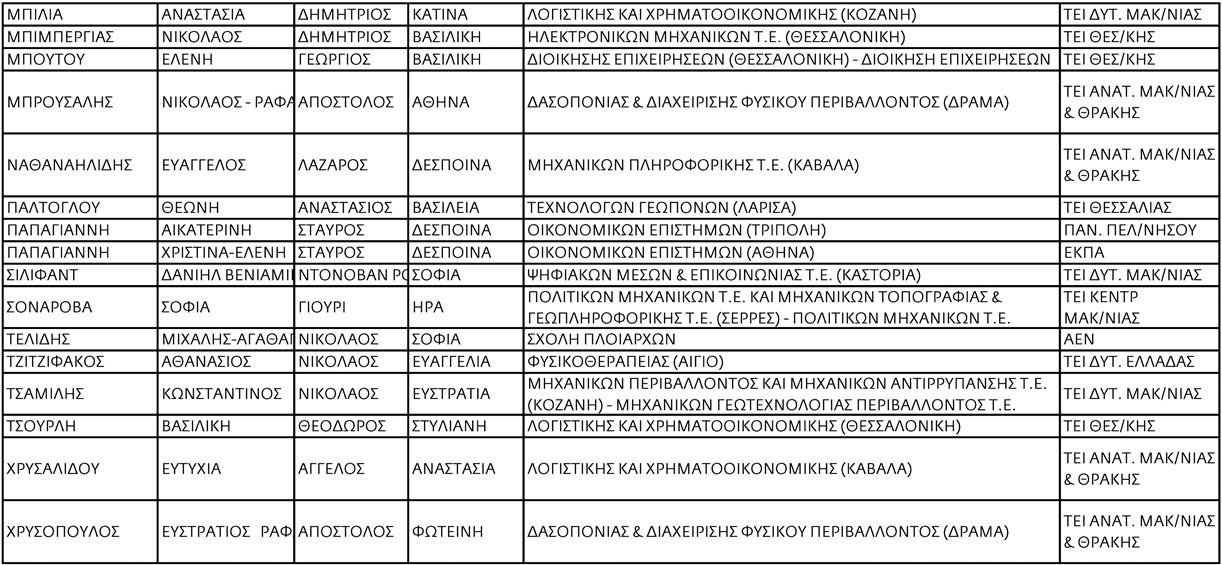 | ΜΠΙΛΙΑ | ΑΝΑΣΤΑΣΙΑ | ΔΗΜΗΤΡΙΟΣ | ΚΑΤΙΝΑ | ΛΟΓΙΣΤΙΚΗΣ ΚΑΙ ΧΡΗΜΑΤΟΟΙΚΟΝΟΜΙΚΗΣ (ΚΟΖΑΝΗ) | ΤΕΙ ΔΥΤ. ΜΑΚ/ΝΙΑΣ |
|---|---|---|---|---|---|
| ΜΠΙΜΠΕΡΓΙΑΣ | ΝΙΚΟΛΑΟΣ | ΔΗΜΗΤΡΙΟΣ | ΒΑΣΙΛΙΚΗ | ΗΛΕΚΤΡΟΝΙΚΩΝ ΜΗΧΑΝΙΚΩΝ Τ.Ε. (ΘΕΣΣΑΛΟΝΙΚΗ) | ΤΕΙ ΘΕΣ/ΚΗΣ |
| ΜΠΟΥΤΟΥ | ΕΛΕΝΗ | ΓΕΩΡΓΙΟΣ | ΒΑΣΙΛΙΚΗ | ΔΙΟΙΚΗΣΗΣ ΕΠΙΧΕΙΡΗΣΕΩΝ (ΘΕΣΣΑΛΟΝΙΚΗ) - ΔΙΟΙΚΗΣΗ ΕΠΙΧΕΙΡΗΣΕΩΝ | ΤΕΙ ΘΕΣ/ΚΗΣ |
| ΜΠΡΟΥΣΑΛΗΣ | ΝΙΚΟΛΑΟΣ - ΡΑΦΑ | ΑΠΟΣΤΟΛΟΣ | ΑΘΗΝΑ | ΔΑΣΟΠΟΝΙΑΣ & ΔΙΑΧΕΙΡΙΣΗΣ ΦΥΣΙΚΟΥ ΠΕΡΙΒΑΛΛΟΝΤΟΣ (ΔΡΑΜΑ) | ΤΕΙ ΑΝΑΤ. ΜΑΚ/ΝΙΑΣ & ΘΡΑΚΗΣ |
| ΝΑΘΑΝΑΗΛΙΔΗΣ | ΕΥΑΓΓΕΛΟΣ | ΛΑΖΑΡΟΣ | ΔΕΣΠΟΙΝΑ | ΜΗΧΑΝΙΚΩΝ ΠΛΗΡΟΦΟΡΙΚΗΣ Τ.Ε. (ΚΑΒΑΛΑ) | ΤΕΙ ΑΝΑΤ. ΜΑΚ/ΝΙΑΣ & ΘΡΑΚΗΣ |
| ΠΑΛΤΟΓΛΟΥ | ΘΕΩΝΗ | ΑΝΑΣΤΑΣΙΟΣ | ΒΑΣΙΛΕΙΑ | ΤΕΧΝΟΛΟΓΩΝ ΓΕΩΠΟΝΩΝ (ΛΑΡΙΣΑ) | ΤΕΙ ΘΕΣΣΑΛΙΑΣ |
| ΠΑΠΑΓΙΑΝΝΗ | ΑΙΚΑΤΕΡΙΝΗ | ΣΤΑΥΡΟΣ | ΔΕΣΠΟΙΝΑ | ΟΙΚΟΝΟΜΙΚΩΝ ΕΠΙΣΤΗΜΩΝ (ΤΡΙΠΟΛΗ) | ΠΑΝ. ΠΕΛ/ΝΗΣΟΥ |
| ΠΑΠΑΓΙΑΝΝΗ | ΧΡΙΣΤΙΝΑ-ΕΛΕΝΗ | ΣΤΑΥΡΟΣ | ΔΕΣΠΟΙΝΑ | ΟΙΚΟΝΟΜΙΚΩΝ ΕΠΙΣΤΗΜΩΝ (ΑΘΗΝΑ) | ΕΚΠΑ |
| ΣΙΛΙΦΑΝΤ | ΔΑΝΙΗΛ ΒΕΝΙΑΜΙ | ΝΤΟΝΟΒΑΝ Ρ | ΣΟΦΙΑ | ΨΗΦΙΑΚΩΝ ΜΕΣΩΝ & ΕΠΙΚΟΙΝΩΝΙΑΣ Τ.Ε. (ΚΑΣΤΟΡΙΑ) | ΤΕΙ ΔΥΤ. ΜΑΚ/ΝΙΑΣ |
| ΣΟΝΑΡΟΒΑ | ΣΟΦΙΑ | ΓΙΟΥΡΙ | ΗΡΑ | ΠΟΛΙΤΙΚΩΝ ΜΗΧΑΝΙΚΩΝ Τ.Ε. ΚΑΙ ΜΗΧΑΝΙΚΩΝ ΤΟΠΟΓΡΑΦΙΑΣ & ΓΕΩΠΛΗΡΟΦΟΡΙΚΗΣ Τ.Ε. (ΣΕΡΡΕΣ) - ΠΟΛΙΤΙΚΩΝ ΜΗΧΑΝΙΚΩΝ Τ.Ε. | ΤΕΙ ΚΕΝΤΡ ΜΑΚ/ΝΙΑΣ |
| ΤΕΛΙΔΗΣ | ΜΙΧΑΛΗΣ-ΑΓΑΘΑ | ΝΙΚΟΛΑΟΣ | ΣΟΦΙΑ | ΣΧΟΛΗ ΠΛΟΙΑΡΧΩΝ | ΑΕΝ |
| ΤΖΙΤΖΙΦΑΚΟΣ | ΑΘΑΝΑΣΙΟΣ | ΝΙΚΟΛΑΟΣ | ΕΥΑΓΓΕΛΙΑ | ΦΥΣΙΚΟΘΕΡΑΠΕΙΑΣ (ΑΙΓΙΟ) | ΤΕΙ ΔΥΤ. ΕΛΛΑΔΑΣ |
| ΤΣΑΜΙΛΗΣ | ΚΩΝΣΤΑΝΤΙΝΟΣ | ΝΙΚΟΛΑΟΣ | ΕΥΣΤΡΑΤΙΑ | ΜΗΧΑΝΙΚΩΝ ΠΕΡΙΒΑΛΛΟΝΤΟΣ ΚΑΙ ΜΗΧΑΝΙΚΩΝ ΑΝΤΙΡΡΥΠΑΝΣΗΣ Τ.Ε. (ΚΟΖΑΝΗ) - ΜΗΧΑΝΙΚΩΝ ΓΕΩΤΕΧΝΟΛΟΓΙΑΣ ΠΕΡΙΒΑΛΛΟΝΤΟΣ Τ.Ε. | ΤΕΙ ΔΥΤ. ΜΑΚ/ΝΙΑΣ |
| ΤΣΟΥΡΛΗ | ΒΑΣΙΛΙΚΗ | ΘΕΟΔΩΡΟΣ | ΣΤΥΛΙΑΝΗ | ΛΟΓΙΣΤΙΚΗΣ ΚΑΙ ΧΡΗΜΑΤΟΟΙΚΟΝΟΜΙΚΗΣ (ΘΕΣΣΑΛΟΝΙΚΗ) | ΤΕΙ ΘΕΣ/ΚΗΣ |
| ΧΡΥΣΑΛΙΔΟΥ | ΕΥΤΥΧΙΑ | ΑΓΓΕΛΟΣ | ΑΝΑΣΤΑΣΙΑ | ΛΟΓΙΣΤΙΚΗΣ ΚΑΙ ΧΡΗΜΑΤΟΟΙΚΟΝΟΜΙΚΗΣ (ΚΑΒΑΛΑ) | ΤΕΙ ΑΝΑΤ. ΜΑΚ/ΝΙΑΣ & ΘΡΑΚΗΣ |
| ΧΡΥΣΟΠΟΥΛΟΣ | ΕΥΣΤΡΑΤΙΟΣ ΡΑΦ | ΑΠΟΣΤΟΛΟΣ | ΦΩΤΕΙΝΗ | ΔΑΣΟΠΟΝΙΑΣ & ΔΙΑΧΕΙΡΙΣΗΣ ΦΥΣΙΚΟΥ ΠΕΡΙΒΑΛΛΟΝΤΟΣ (ΔΡΑΜΑ) | ΤΕΙ ΑΝΑΤ. ΜΑΚ/ΝΙΑΣ & ΘΡΑΚΗΣ |